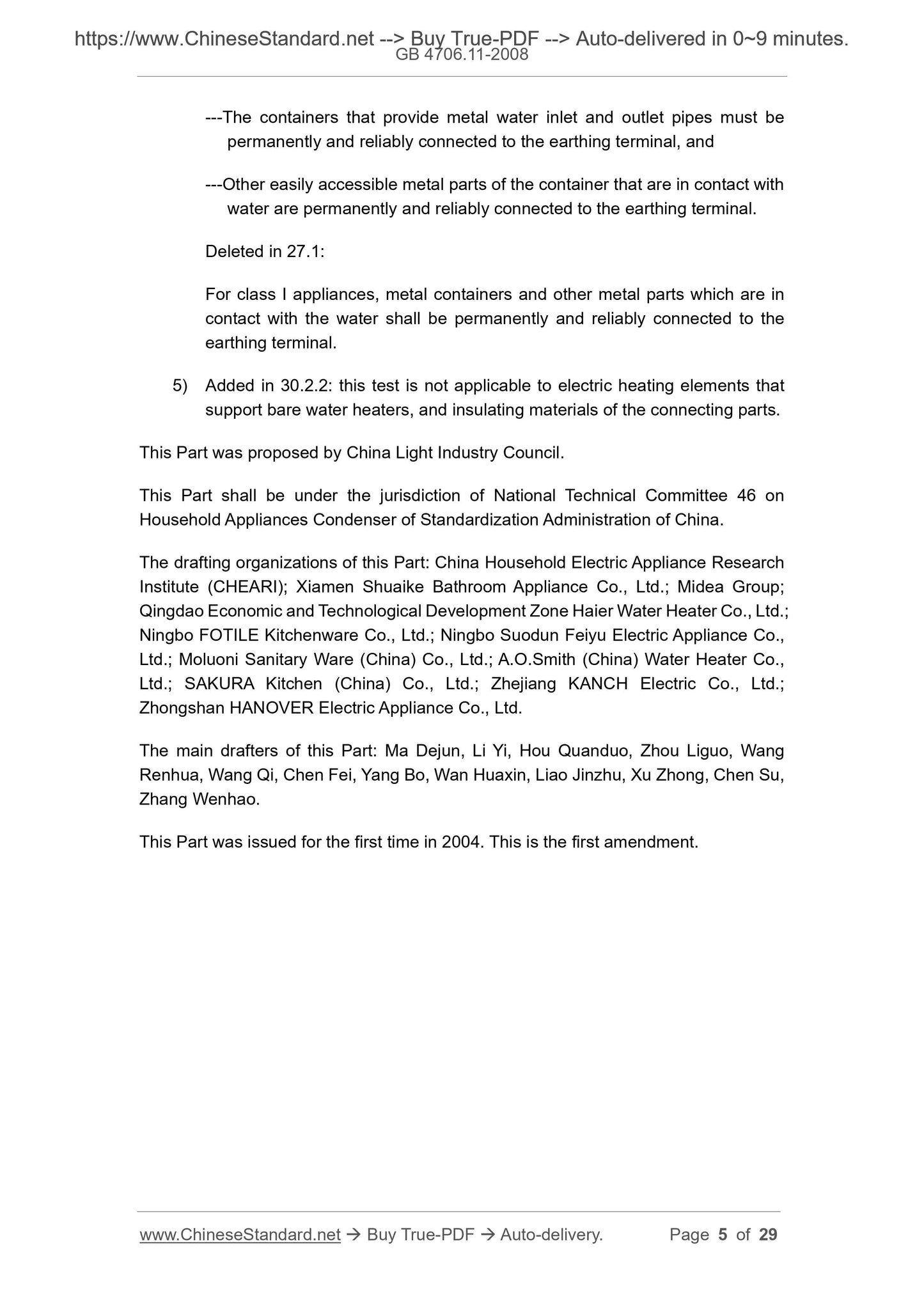 https://www.ChineseStandard.net --> Buy True-PDF --> Auto-delivered in 0~9 minutes.
GB 4706.11-2008

---The containers that provide metal water inlet and outlet pipes must be permanently and reliably connected to the earthing terminal, and

---Other easily accessible metal parts of the container that are in contact with water are permanently and reliably connected to the earthing terminal.

Deleted in 27.1:

For class I appliances, metal containers and other metal parts which are in contact with the water shall be permanently and reliably connected to the earthing terminal.

5) Added in 30.2.2: this test is not applicable to electric heating elements that support bare water heaters, and insulating materials of the connecting parts.

This Part was proposed by China Light Industry Council.

This Part shall be under the jurisdiction of National Technical Committee 46 on Household Appliances Condenser of Standardization Administration of China.

The drafting organizations of this Part: China Household Electric Appliance Research Institute (CHEARI); Xiamen Shuaike Bathroom Appliance Co., Ltd.; Midea Group; Qingdao Economic and Technological Development Zone Haier Water Heater Co., Ltd.; Ningbo FOTILE Kitchenware Co., Ltd.; Ningbo Suodun Feiyu Electric Appliance Co., Ltd.; Moluoni Sanitary Ware (China) Co., Ltd.; A.O.Smith (China) Water Heater Co., Ltd.; SAKURA Kitchen (China) Co., Ltd.; Zhejiang KANCH Electric Co., Ltd.; Zhongshan HANOVER Electric Appliance Co., Ltd.

The main drafters of this Part: Ma Dejun, Li Yi, Hou Quanduo, Zhou Liguo, Wang Renhua, Wang Qi, Chen Fei, Yang Bo, Wan Huaxin, Liao Jinzhu, Xu Zhong, Chen Su, Zhang Wenhao.

This Part was issued for the first time in 2004. This is the first amendment.

www.ChineseStandard.net → Buy True-PDF → Auto-delivery. Page 5 of 29